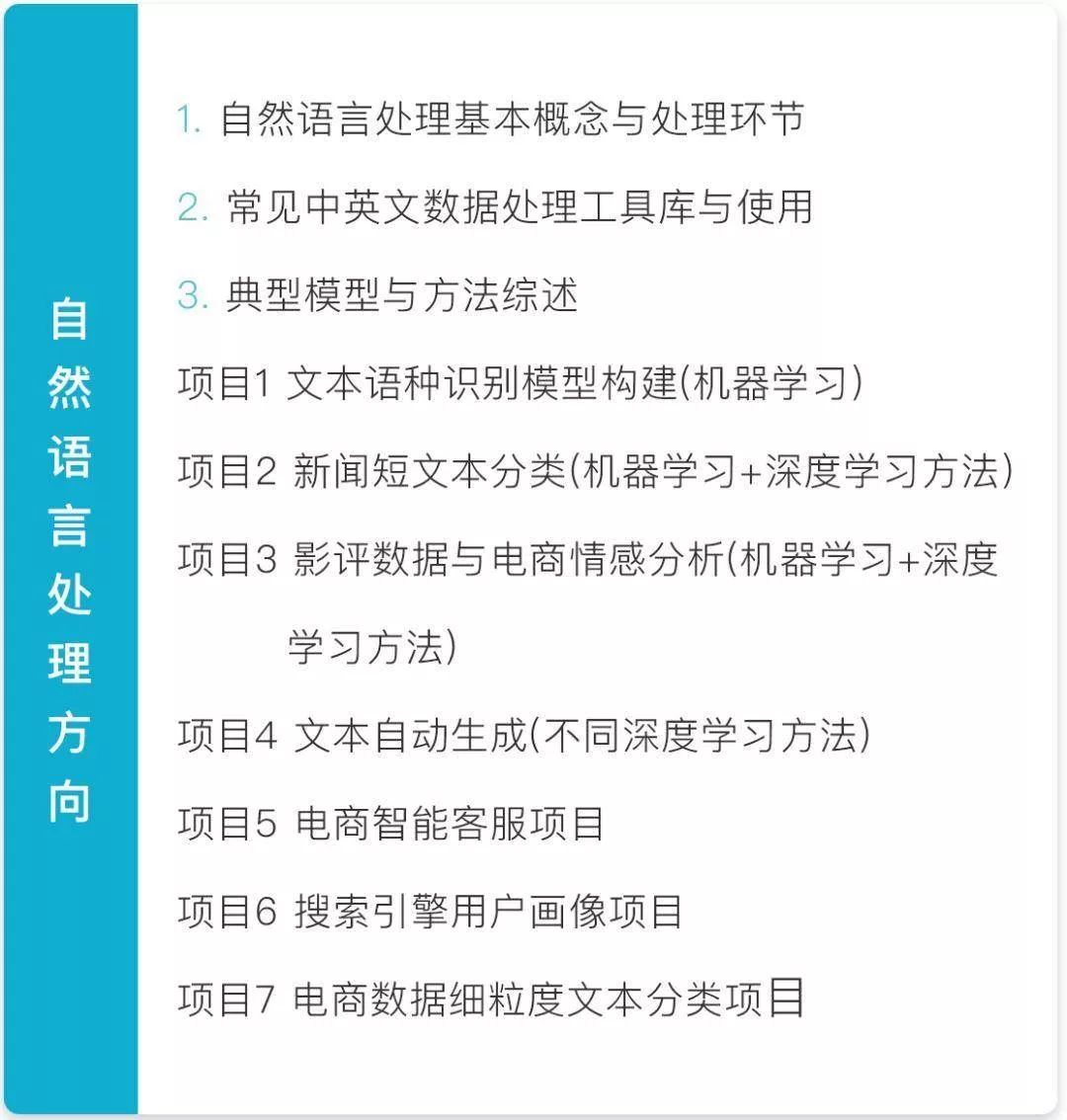 自然语言处理方向

1.自然语言处理基本概念与处理环节

2.常见中英文数据处理工具库与使用

3.典型模型与方法综述

项目1 文本语种识别模型构建(机器学习)

项目2 新闻短文本分类(机器学习+深度学习方法)

项目3 影评数据与电商情感分析(机器学习+深度学习方法)

项目4 文本自动生成(不同深度学习方法)

项目5 电商智能客服项目

项目6 搜索引擎用户画像项目

项目7 电商数据细粒度文本分类项目